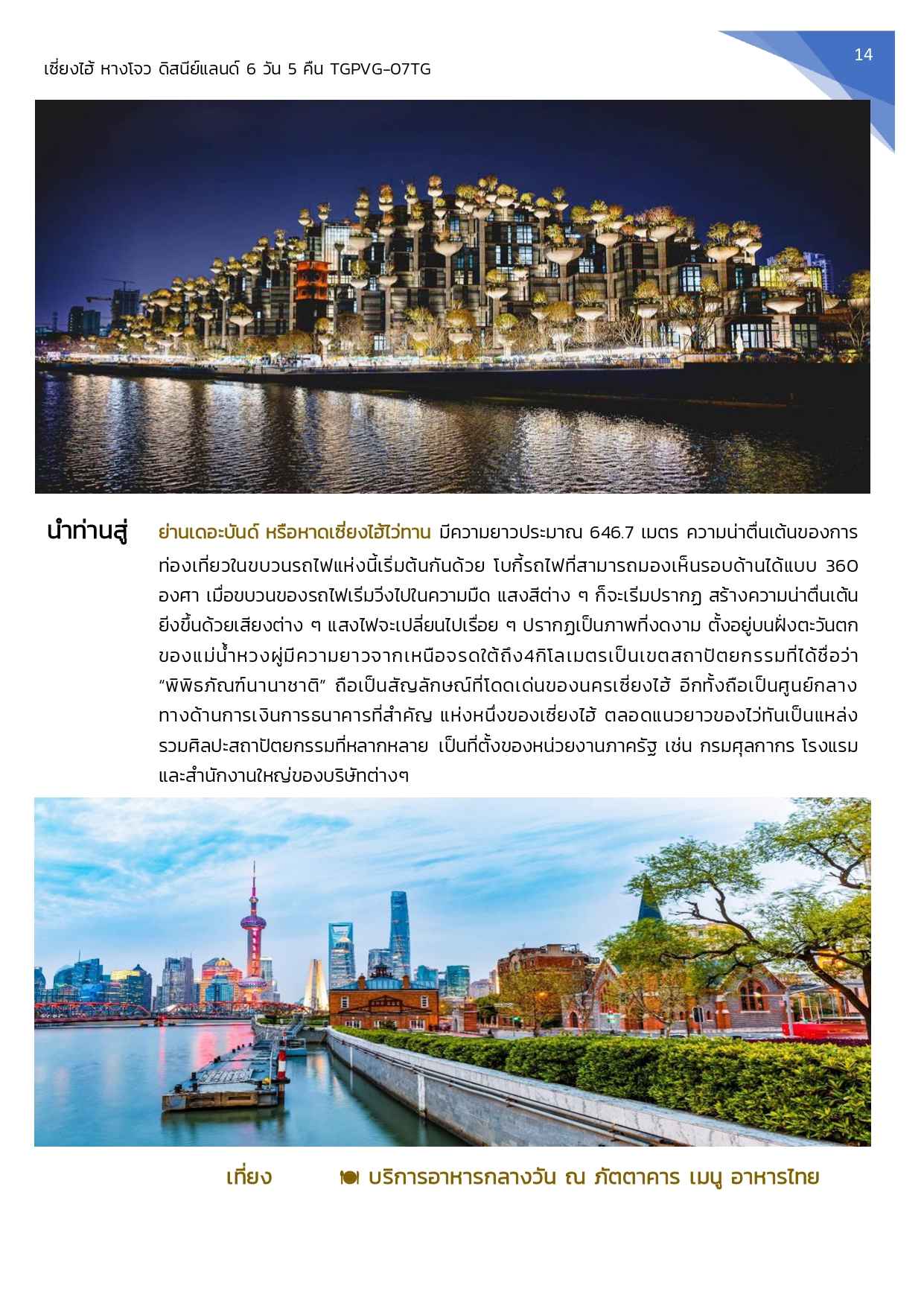 เซี่ยงไฮ้ หางโจว ดิสนีย์แลนด์ 6 วัน 5 คืน TGPVG-07TG

14

นำท่านสู่ ย่านเดอะบันด์ หรือหาดเซี่ยงไฮ้ไว่ทาน มีความยาวประมาณ 646.7 เมตร ความน่าตื่นเต้นของการท่องเที่ยวในขบวนรถไฟแห่งนี้เริ่มต้นกันด้วย โบกี้รถไฟที่สามารถมองเห็นรอบด้านได้แบบ 360 องศา เมื่อขบวนของรถไฟเริ่มวิ่งไปในความมืด แสงสีต่าง ๆ ก็จะเริ่มปรากฏ สร้างความน่าตื่นเต้นยิ่งขึ้นด้วยเสียงต่าง ๆ แสงไฟจะเปลี่ยนไปเรื่อย ๆ ปรากฏเป็นภาพที่งดงาม ตั้งอยู่บนฝั่งตะวันตกของแม่น้ำหวงผู่มีความยาวจากเหนือจรดใต้ถึง4กิโลเมตรเป็นเขตสถาปัตยกรรมที่ได้ชื่อว่า "พิพิธภัณฑ์นานาชาติ" ถือเป็นสัญลักษณ์ที่โดดเด่นของนครเซี่ยงไฮ้ อีกทั้งถือเป็นศูนย์กลางทางด้านการเงินการธนาคารที่สำคัญ แห่งหนึ่งของเซี่ยงไฮ้ ตลอดแนวยาวของไว่ทันเป็นแหล่งรวมศิลปะสถาปัตยกรรมที่หลากหลาย เป็นที่ตั้งของหน่วยงานภาครัฐ เช่น กรมศุลกากร โรงแรม และสำนักงานใหญ่ของบริษัทต่างๆ

เที่ยง บริการอาหารกลางวัน ณ ภัตตาคาร เมนู อาหารไทย